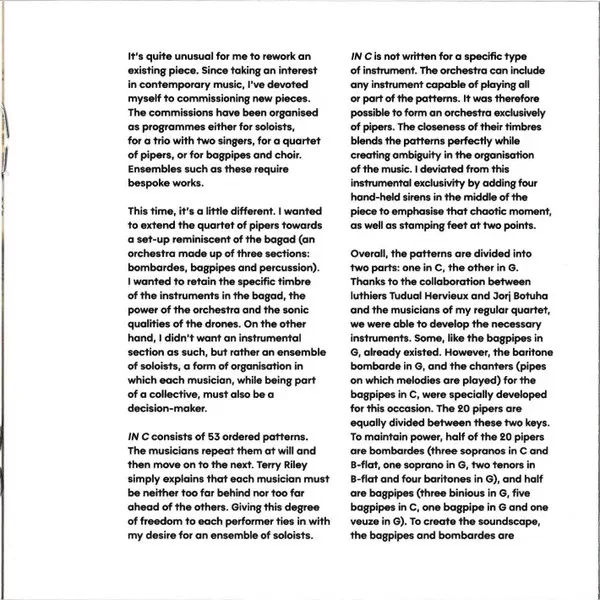 It's quite unusual for me to rework an existing piece. Since taking an interest in contemporary music, I've devoted myself to commissioning new pieces. The commissions have been organised as programmes either for soloists, for a trio with two singers, for a quartet of pipers, or for bagpipes and choir. Ensembles such as these require bespoke works.

This time, it's a little different. I wanted to extend the quartet of pipers towards a set-up reminiscent of the bagad (an orchestra made up of three sections: bombardes, bagpipes and percussion). I wanted to retain the specific timbre of the instruments in the bagad, the power of the orchestra and the sonic qualities of the drones. On the other hand, I didn't want an instrumental section as such, but rather an ensemble of soloists, a form of organisation in which each musician, while being part of a collective, must also be a decision-maker.

IN C consists of 53 ordered patterns. The musicians repeat them at will and then move on to the next. Terry Riley simply explains that each musician must be neither too far behind nor too far ahead of the others. Giving this degree of freedom to each performer ties in with my desire for an ensemble of soloists.

IN C is not written for a specific type of instrument. The orchestra can include any instrument capable of playing all or part of the patterns. It was therefore possible to form an orchestra exclusively of pipers. The closeness of their timbres blends the patterns perfectly while creating ambiguity in the organisation of the music. I deviated from this instrumental exclusivity by adding four hand-held sirens in the middle of the piece to emphasise that chaotic moment, as well as stamping feet at two points.

Overall, the patterns are divided into two parts: one in C, the other in G. Thanks to the collaboration between luthiers Tudual Hervieux and Jorj Botuha and the musicians of my regular quartet, we were able to develop the necessary instruments. Some, like the bagpipes in G, already existed. However, the baritone bombarde in G, and the chanters (pipes on which melodies are played) for the bagpipes in C, were specially developed for this occasion. The 20 pipers are equally divided between these two keys. To maintain power, half of the 20 pipers are bombardes (three sopranos in C and B-flat, one soprano in G, two tenors in B-flat and four baritones in G), and half are bagpipes (three binious in G, five bagpipes in C, one bagpipe in G and one veuze in G). To create the soundscape, the bagpipes and bombardes are